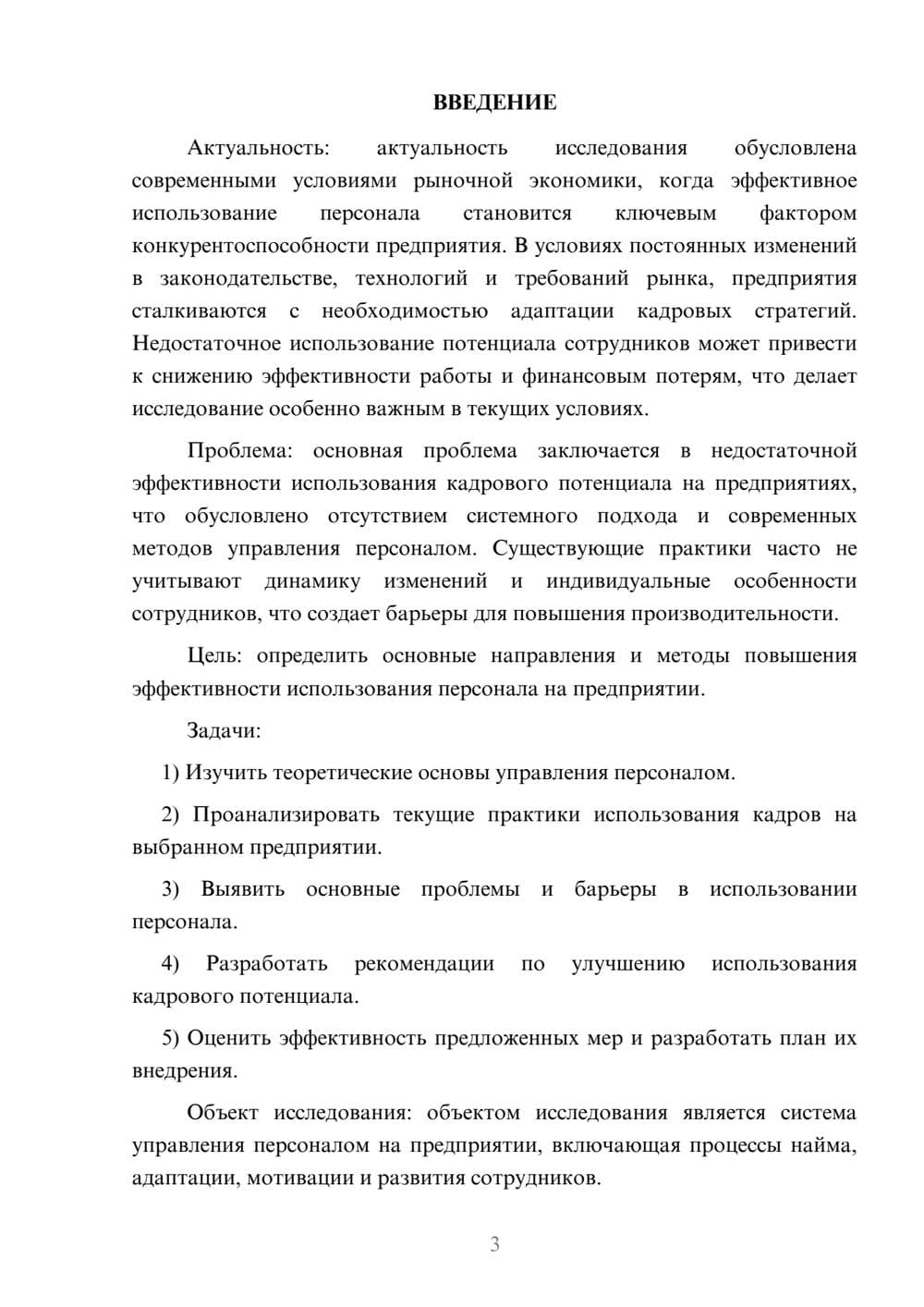 ВВЕДЕНИЕ

Актуальность: актуальность исследования обусловлена современными условиями рыночной экономики, когда эффективное использование персонала становится ключевым фактором конкурентоспособности предприятия. В условиях постоянных изменений в законодательстве, технологий и требований рынка, предприятия сталкиваются с необходимостью адаптации кадровых стратегий. Недостаточное использование потенциала сотрудников может привести к снижению эффективности работы и финансовым потерям, что делает исследование особенно важным в текущих условиях.

Проблема: основная проблема заключается в недостаточной эффективности использования кадрового потенциала на предприятиях, что обусловлено отсутствием системного подхода и современных методов управления персоналом. Существующие практики часто не учитывают динамику изменений и индивидуальные особенности сотрудников, что создает барьеры для повышения производительности.

Цель: определить основные направления и методы повышения эффективности использования персонала на предприятии.

Задачи:

1) Изучить теоретические основы управления персоналом.

2) Проанализировать текущие практики использования кадров на выбранном предприятии.

3) Выявить основные проблемы и барьеры в использовании персонала.

4) Разработать рекомендации по улучшению использования кадрового потенциала.

5) Оценить эффективность предложенных мер и разработать план их внедрения.

Объект исследования: объектом исследования является система управления персоналом на предприятии, включающая процессы найма, адаптации, мотивации и развития сотрудников.

3